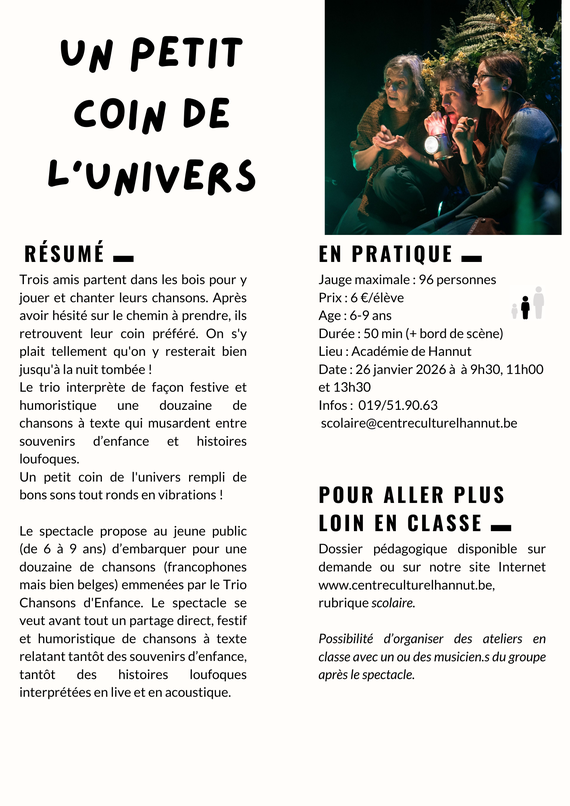 UN PETIT COIN DE L'UNIVERS

RÉSUMÉ

Trois amis partent dans les bois pour y jouer et chanter leurs chansons. Après avoir hésité sur le chemin à prendre, ils retrouvent leur coin préféré. On s'y plait tellement qu'on y resterait bien jusqu'à la nuit tombée !
Le trio interprète de façon festive et humoristique une douzaine de chansons à texte qui musardent entre souvenirs d'enfance et histoires loufoques.
Un petit coin de l'univers rempli de bons sons tout ronds en vibrations !

Le spectacle propose au jeune public (de 6 à 9 ans) d'embarquer pour une douzaine de chansons (francophones mais bien belges) emmenées par le Trio Chansons d'Enfance. Le spectacle se veut avant tout un partage direct, festif et humoristique de chansons à texte relatant tantôt des souvenirs d'enfance, tantôt des histoires loufoques interprétées en live et en acoustique.

EN PRATIQUE

Jauge maximale : 96 personnes
Prix : 6 €/élève
Age : 6-9 ans
Durée : 50 min (+ bord de scène)
Lieu : Académie de Hannut
Date : 26 janvier 2026 à à 9h30, 11h00 et 13h30
Infos : 019/51.90.63
scolaire@centreculturelhannut.be

POUR ALLER PLUS LOIN EN CLASSE

Dossier pédagogique disponible sur demande ou sur notre site Internet www.centreculturelhannut.be, rubrique scolaire.

Possibilité d'organiser des ateliers en classe avec un ou des musicien.s du groupe après le spectacle.